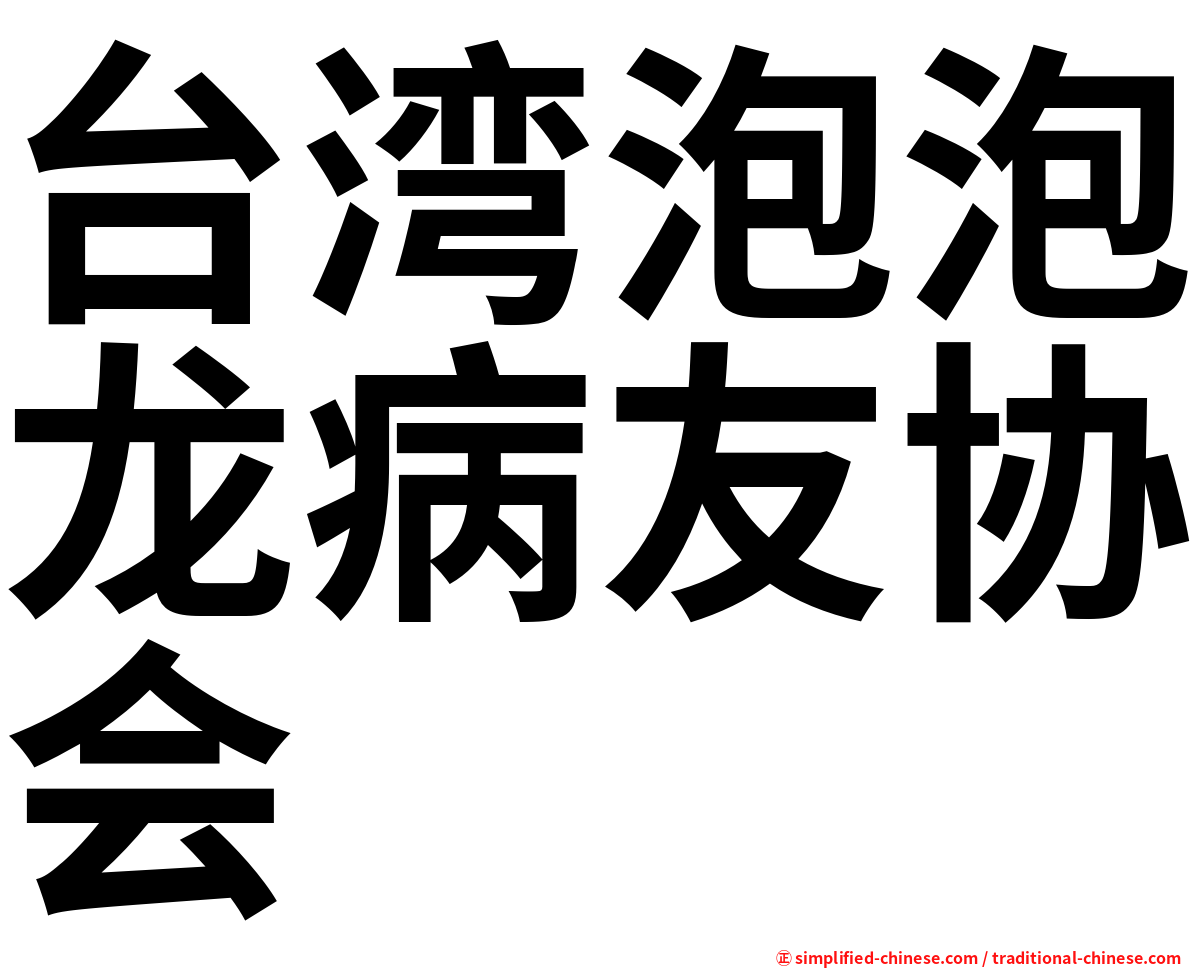 台湾泡泡龙病友协会

㊣ simplified-chinese.com / traditional-chinese.com